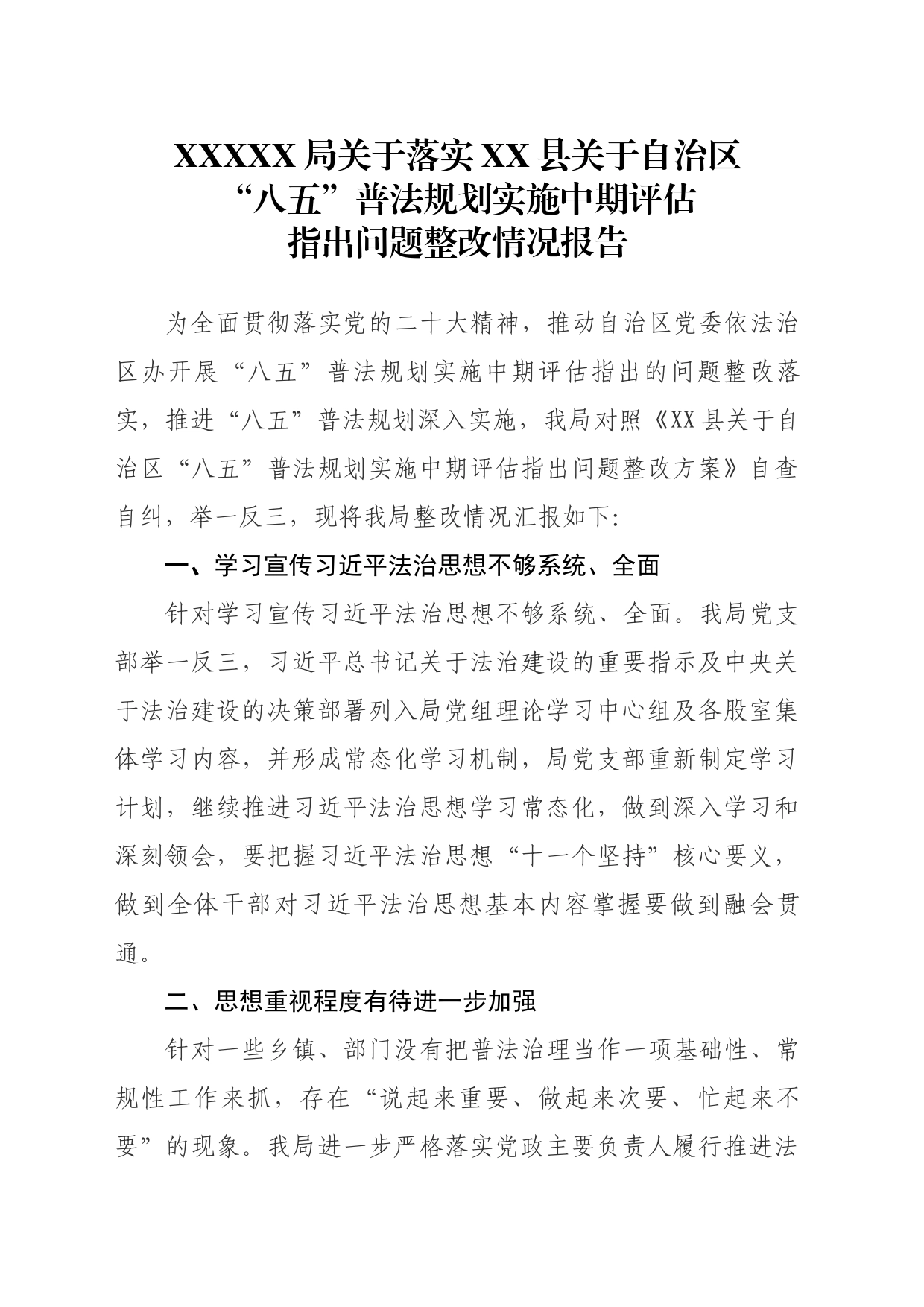 XXXXX 局关于落实 XX 县关于自治区“八五”普法规划实施中期评估指出问题整改情况报告

为全面贯彻落实党的二十大精神，推动自治区党委依法治区办开展“八五”普法规划实施中期评估指出的问题整改落实，推进“八五”普法规划深入实施，我局对照《XX 县关于自治区“八五”普法规划实施中期评估指出问题整改方案》自查自纠，举一反三，现将我局整改情况汇报如下:

一、学习宣传习近平法治思想不够系统、全面

针对学习宣传习近平法治思想不够系统、全面。我局党支部举一反三，习近平总书记关于法治建设的重要指示及中央关于法治建设的决策部署列入局党组理论学习中心组及各股室集体学习内容，并形成常态化学习机制，局党支部重新制定学习计划，继续推进习近平法治思想学习常态化，做到深入学习和深刻领会，要把握习近平法治思想“十一个坚持”核心要义，做到全体干部对习近平法治思想基本内容掌握要做到融会贯通。

二、思想重视程度有待进一步加强

针对一些乡镇、部门没有把普法治理当作一项基础性、常规性工作来抓，存在“说起来重要、做起来次要、忙起来不要”的现象。我局进一步严格落实党政主要负责人履行推进法